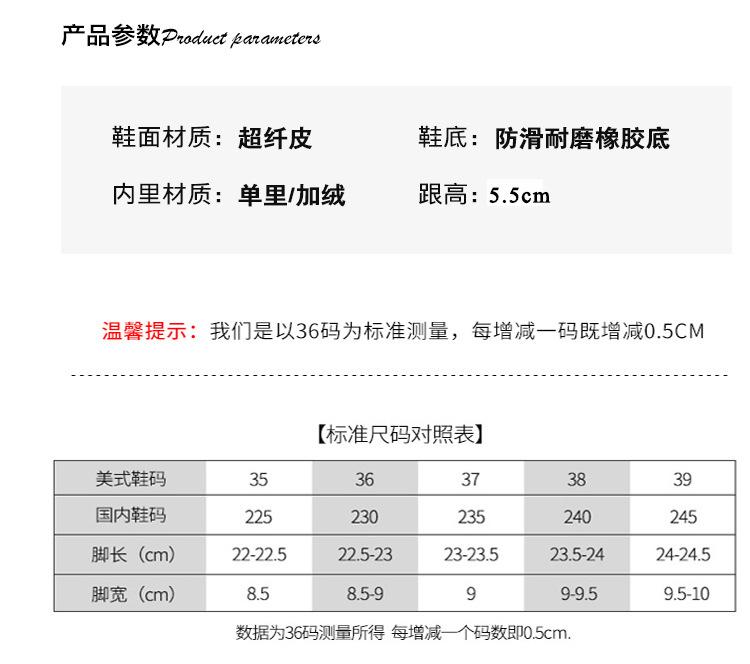 产品参数Product parameters

鞋面材质：超纤皮 鞋底：防滑耐磨橡胶底

内里材质：单里/加绒 跟高：5.5cm

温馨提示：我们是以36码为标准测量，每增减一码既增减0.5CM

【标准尺码对照表】

| 美式鞋码 | 35 | 36 | 37 | 38 | 39 |
|---|---|---|---|---|---|
| 国内鞋码 | 225 | 230 | 235 | 240 | 245 |
| 脚长（cm） | 22-22.5 | 22.5-23 | 23-23.5 | 23.5-24 | 24-24.5 |
| 脚宽（cm） | 8.5 | 8.5-9 | 9 | 9-9.5 | 9.5-10 |

数据为36码测量所得 每增减一个码数即0.5cm.